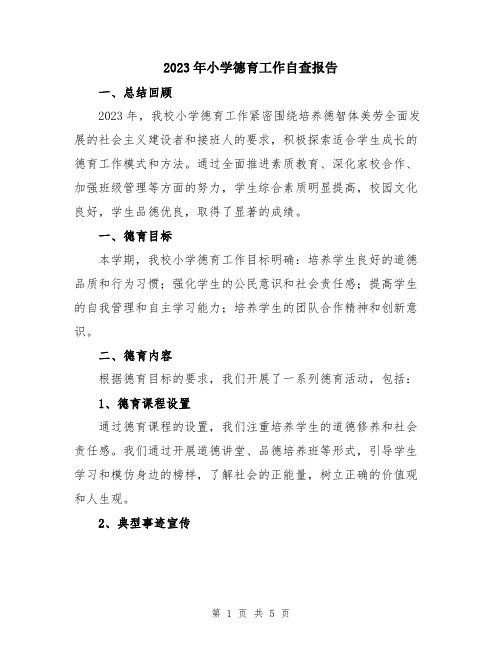 2023年小学德育工作自查报告

一、总结回顾

2023年，我校小学德育工作紧密围绕培养德智体美劳全面发展的社会主义建设者和接班人的要求，积极探索适合学生成长的德育工作模式和方法。通过全面推进素质教育、深化家校合作、加强班级管理等方面的努力，学生综合素质明显提高，校园文化良好，学生品德优良，取得了显著的成绩。

一、德育目标

本学期，我校小学德育工作目标明确：培养学生良好的道德品质和行为习惯；强化学生的公民意识和社会责任感；提高学生的自我管理和自主学习能力；培养学生的团队合作精神和创新意识。

二、德育内容

根据德育目标的要求，我们开展了一系列德育活动，包括：

1、德育课程设置

通过德育课程的设置，我们注重培养学生的道德修养和社会责任感。我们通过开展道德讲堂、品德培养班等形式，引导学生学习和模仿身边的榜样，了解社会的正能量，树立正确的价值观和人生观。

2、典型事迹宣传

第 1 页 共 5 页